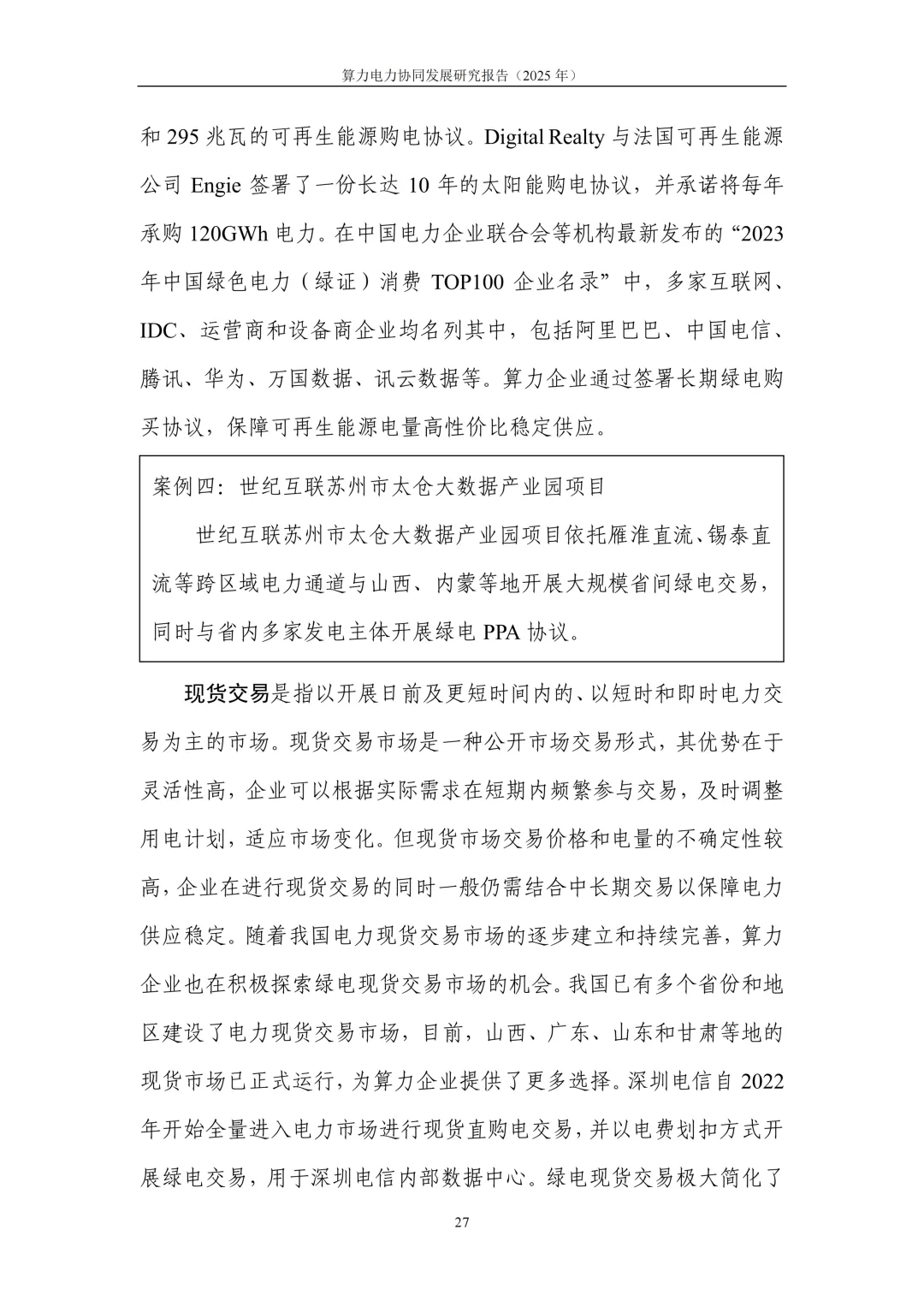 算力电力协同发展研究报告（2025 年）

和 295 兆瓦的可再生能源购电协议。Digital Realty 与法国可再生能源公司 Engie 签署了一份长达 10 年的太阳能购电协议，并承诺将每年承购 120GWh 电力。在中国电力企业联合会等机构最新发布的“2023 年中国绿色电力（绿证）消费 TOP100 企业名录”中，多家互联网、IDC、运营商和设备商企业均名列其中，包括阿里巴巴、中国电信、腾讯、华为、万国数据、讯云数据等。算力企业通过签署长期绿电购买协议，保障可再生能源电量高性价比稳定供应。

案例四：世纪互联苏州市太仓大数据产业园项目

世纪互联苏州市太仓大数据产业园项目依托雁淮直流、锡泰直流等跨区域电力通道与山西、内蒙等地开展大规模省间绿电交易，同时与省内多家发电主体开展绿电 PPA 协议。

现货交易是指以开展日前及更短时间内的、以短时和即时电力交易为主的市场。现货交易市场是一种公开市场交易形式，其优势在于灵活性高，企业可以根据实际需求在短期内频繁参与交易，及时调整用电计划，适应市场变化。但现货市场交易价格和电量的不确定性较高，企业在进行现货交易的同时一般仍需结合中长期交易以保障电力供应稳定。随着我国电力现货交易市场的逐步建立和持续完善，算力企业也在积极探索绿电现货交易市场的机会。我国已有多个省份和地区建设了电力现货交易市场，目前，山西、广东、山东和甘肃等地的现货市场已正式运行，为算力企业提供了更多选择。深圳电信自 2022 年开始全量进入电力市场进行现货直购电交易，并以电费划扣方式开展绿电交易，用于深圳电信内部数据中心。绿电现货交易极大简化了

27